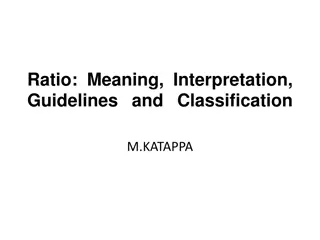 Ratio: Meaning, Interpretation, Guidelines and Classification

M.KATAPPA